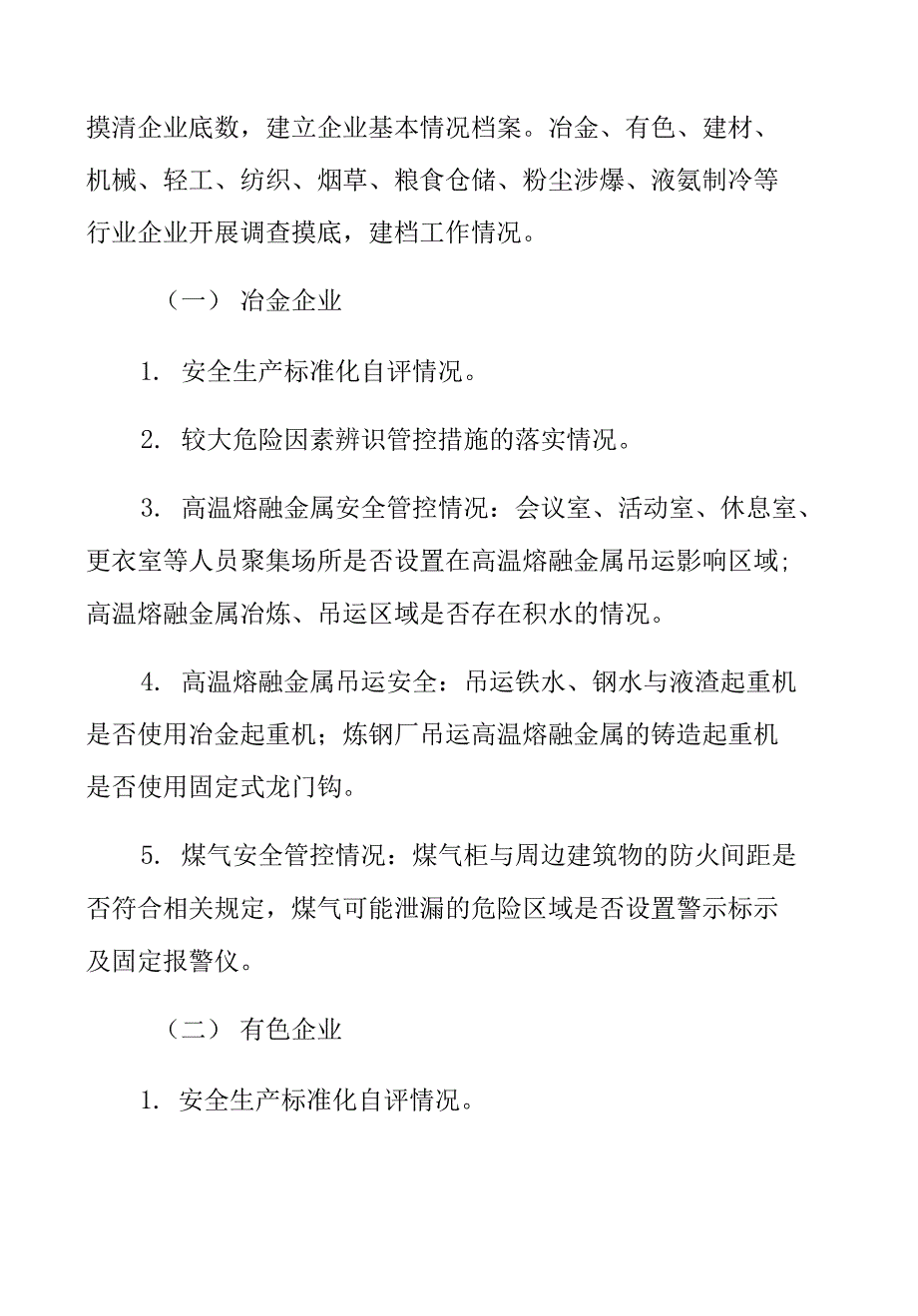 摸清企业底数，建立企业基本情况档案。冶金、有色、建材、机械、轻工、纺织、烟草、粮食仓储、粉尘涉爆、液氨制冷等行业企业开展调查摸底，建档工作情况。

（一） 冶金企业

1. 安全生产标准化自评情况。

2. 较大危险因素辨识管控措施的落实情况。

3. 高温熔融金属安全管控情况：会议室、活动室、休息室、更衣室等人员聚集场所是否设置在高温熔融金属吊运影响区域;高温熔融金属冶炼、吊运区域是否存在积水的情况。

4. 高温熔融金属吊运安全：吊运铁水、钢水与液渣起重机是否使用冶金起重机；炼钢厂吊运高温熔融金属的铸造起重机是否使用固定式龙门钩。

5. 煤气安全管控情况：煤气柜与周边建筑物的防火间距是否符合相关规定，煤气可能泄漏的危险区域是否设置警示标示及固定报警仪。

（二） 有色企业

1. 安全生产标准化自评情况。